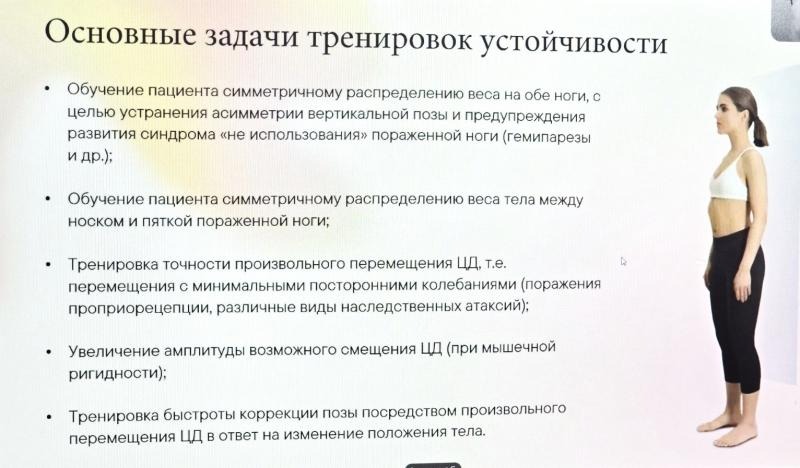 Основные задачи тренировок устойчивости

• Обучение пациента симметричному распределению веса на обе ноги, с целью устранения асимметрии вертикальной позы и предупреждения развития синдрома «не использования» пораженной ноги (гемипарезы и др.);

• Обучение пациента симметричному распределению веса тела между носком и пяткой пораженной ноги;

• Тренировка точности произвольного перемещения ЦД, т.е. перемещения с минимальными посторонними колебаниями (поражения проприорецепции, различные виды наследственных атаксий);

• Увеличение амплитуды возможного смещения ЦД (при мышечной ригидности);

• Тренировка быстроты коррекции позы посредством произвольного перемещения ЦД в ответ на изменение положения тела.